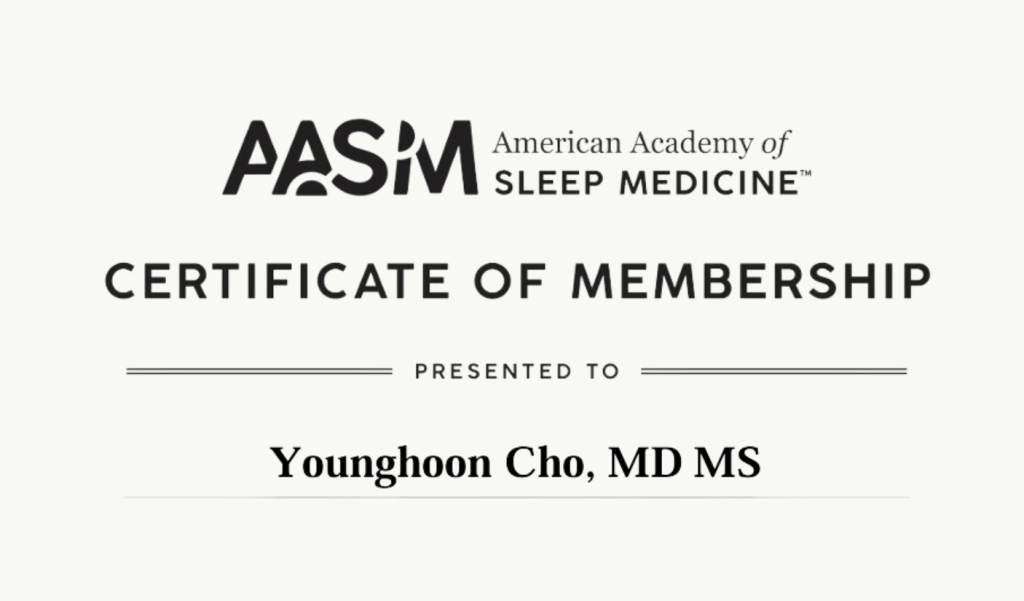 AASM American Academy of SLEEP MEDICINE™

CERTIFICATE OF MEMBERSHIP

PRESENTED TO

Younghoon Cho, MD MS